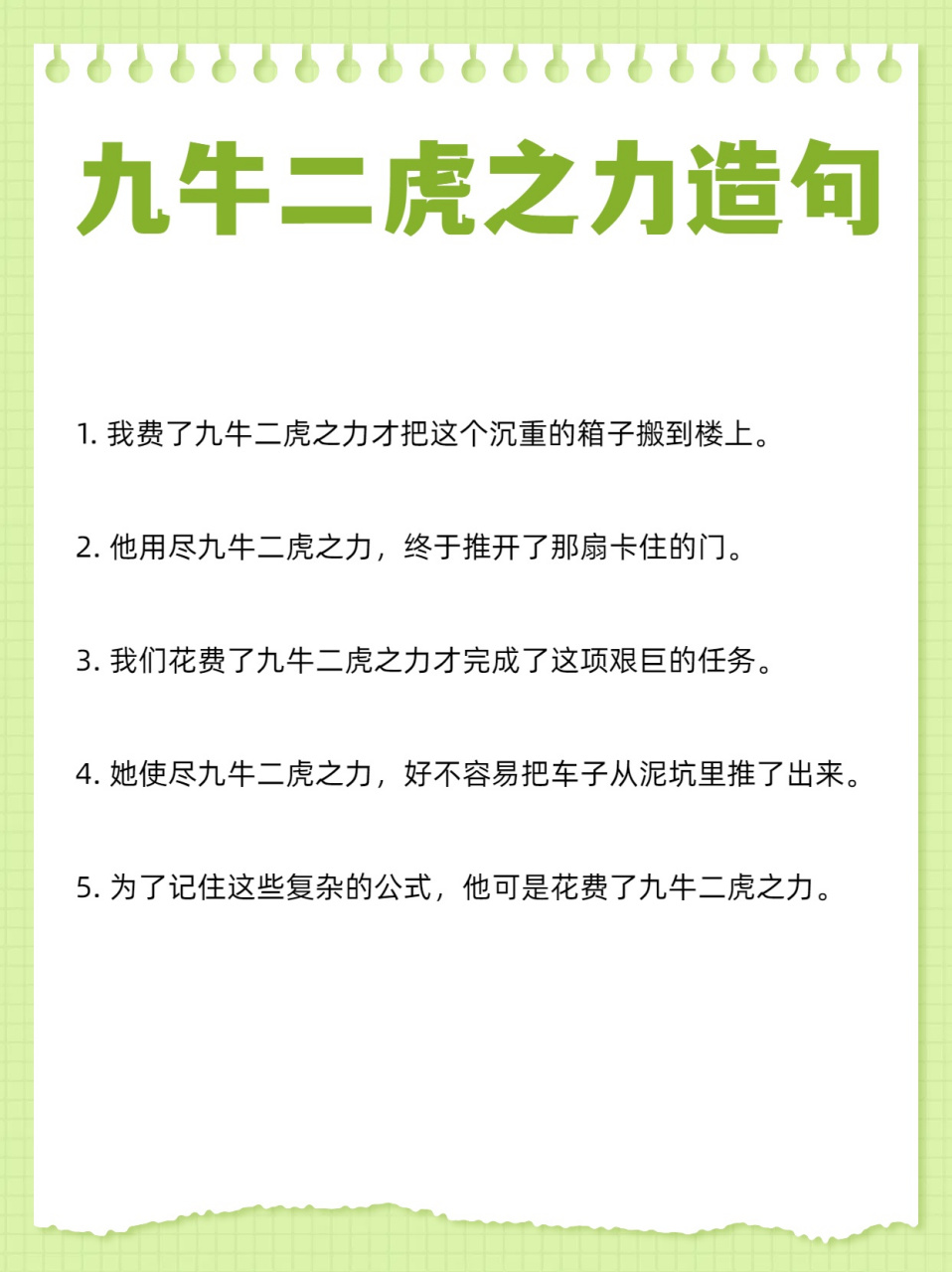 九牛二虎之力造句

1. 我费了九牛二虎之力才把这个沉重的箱子搬到楼上。

2. 他用尽九牛二虎之力，终于推开了那扇卡住的门。

3. 我们花费了九牛二虎之力才完成了这项艰巨的任务。

4. 她使尽九牛二虎之力，好不容易把车子从泥坑里推了出来。

5. 为了记住这些复杂的公式，他可是花费了九牛二虎之力。